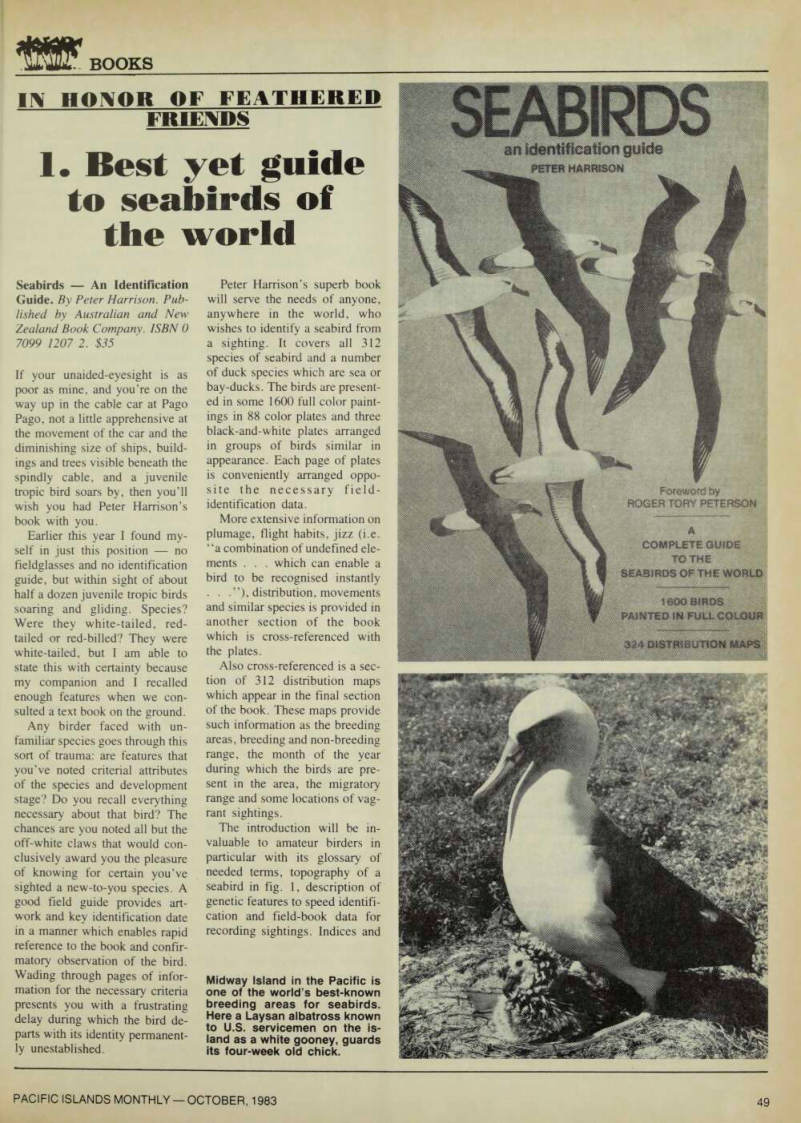 BOOKS

IN HONOR OF FEATHERED FRIENDS

1. Best yet guide to seabirds of the world

Seabirds — An Identification Guide. By Peter Harrison. Published by Australian and New Zealand Book Company. ISBN 0 7099 1207 2. $35

If your unaided-eyesight is as poor as mine, and you're on the way up in the cable car at Pago Pago, not a little apprehensive at the movement of the car and the diminishing size of ships, buildings and trees visible beneath the spindly cable, and a juvenile tropic bird soars by, then you'll wish you had Peter Harrison's book with you.

Earlier this year I found myself in just this position — no fieldglasses and no identification guide, but within sight of about half a dozen juvenile tropic birds soaring and gliding. Species? Were they white-tailed, red-tailed or red-billed? They were white-tailed, but I am able to state this with certainty because my companion and I recalled enough features when we consulted a text book on the ground.

Any birder faced with unfamiliar species goes through this sort of trauma: are features that you've noted criterial attributes of the species and development stage? Do you recall everything necessary about that bird? The chances are you noted all but the off-white claws that would conclusively award you the pleasure of knowing for certain you've sighted a new-to-you species. A good field guide provides artwork and key identification date in a manner which enables rapid reference to the book and confirmatory observation of the bird. Wading through pages of information for the necessary criteria presents you with a frustrating delay during which the bird departs with its identity permanently unestablished.

Peter Harrison's superb book will serve the needs of anyone, anywhere in the world, who wishes to identify a seabird from a sighting. It covers all 312 species of seabird and a number of duck species which are sea or bay-ducks. The birds are presented in some 1600 full color paintings in 88 color plates and three black-and-white plates arranged in groups of birds similar in appearance. Each page of plates is conveniently arranged opposite the necessary field-identification data.

More extensive information on plumage, flight habits, jizz (i.e. "a combination of undefined elements . . . which can enable a bird to be recognised instantly . . ."), distribution, movements and similar species is provided in another section of the book which is cross-referenced with the plates.

Also cross-referenced is a section of 312 distribution maps which appear in the final section of the book. These maps provide such information as the breeding areas, breeding and non-breeding range, the month of the year during which the birds are present in the area, the migratory range and some locations of vagrant sightings.

The introduction will be invaluable to amateur birders in particular with its glossary of needed terms, topography of a seabird in fig. 1, description of genetic features to speed identification and field-book data for recording sightings. Indices and

SEABIRDS
an identification guide
PETER HARRISON

Foreword by
ROGER TORY PETERSON

A
COMPLETE GUIDE
TO THE
SEABIRDS OF THE WORLD

1600 BIRDS
PAINTED IN FULL COLOUR

324 DISTRIBUTION MAPS

Midway Island in the Pacific is one of the world's best-known breeding areas for seabirds. Here a Laysan albatross known to U.S. servicemen on the island as a white gooney, guards its four-week old chick.

PACIFIC ISLANDS MONTHLY — OCTOBER, 1983

49